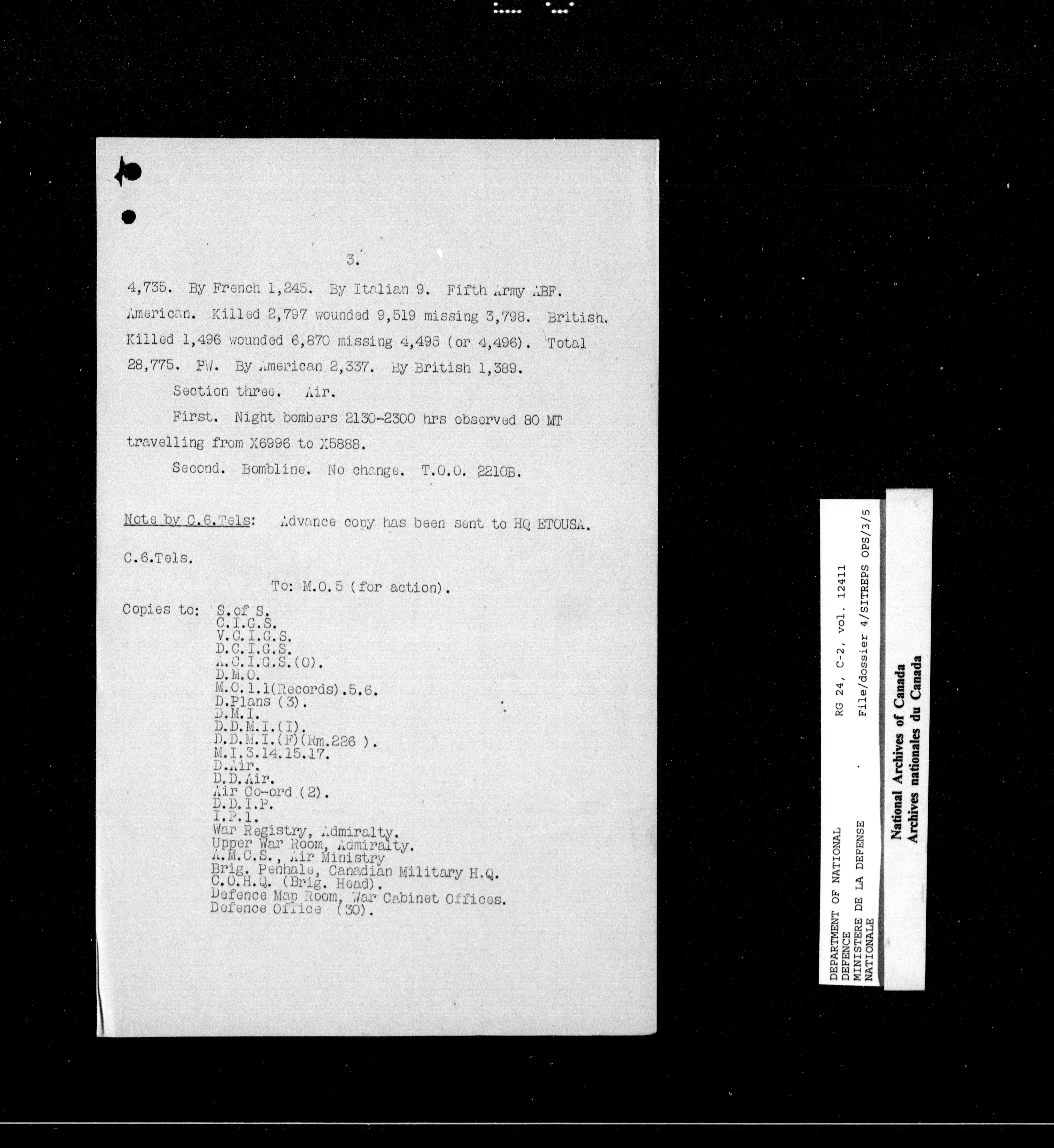 3.

4,735. By French 1,245. By Italian 9. Fifth Army ABF. American. Killed 2,797 wounded 9,519 missing 3,798. British. Killed 1,496 wounded 6,870 missing 4,493 (or 4,496). Total 28,775. PW. By American 2,337. By British 1,389.

Section three. Air.

First. Night bombers 2130-2300 hrs observed 80 MT travelling from X6996 to X5888.

Second. Bombline. No change. T.O.O. 2210B.

Note by C.6.Tels: Advance copy has been sent to HQ ETOUSA.

C.6.Tels.

To: M.O.5 (for action).

Copies to: S.of S.
C.I.G.S.
V.C.I.G.S.
D.C.I.G.S.
A.C.I.G.S.(O).
D.M.O.
M.O.1.1(Records).5.6.
D.Plans (3).
D.M.I.
D.D.M.I.(I).
D.D.M.I.(F)(Rm.226 ).
M.I.3.14.15.17.
D.Air.
D.D.Air.
Air Co-ord (2).
D.D.I.P.
I.P.1.
War Registry, Admiralty.
Upper War Room, Admiralty.
A.M.C.S., Air Ministry
Brig. Penhale, Canadian Military H.Q.
C.O.H.Q. (Brig. Head).
Defence Map Room, War Cabinet Offices.
Defence Office (30).

DEPARTMENT OF NATIONAL DEFENCE
MINISTERE DE LA DEFENSE NATIONALE
RG 24, C-2, vol. 12411
File/dossier 4/SITREPS OPS/3/5
National Archives of Canada
Archives nationales du Canada